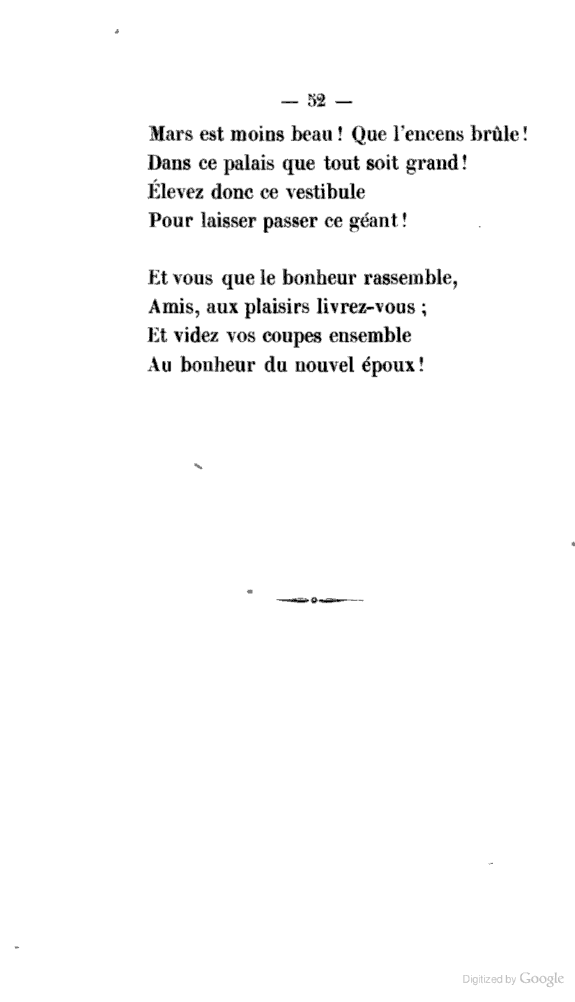 — 52 —

Mars est moins beau ! Que l'encens brûle !
Dans ce palais que tout soit grand !
Élevez donc ce vestibule
Pour laisser passer ce géant !

Et vous que le bonheur rassemble,
Amis, aux plaisirs livrez-vous ;
Et videz vos coupes ensemble
Au bonheur du nouvel époux !

Digitized by Google